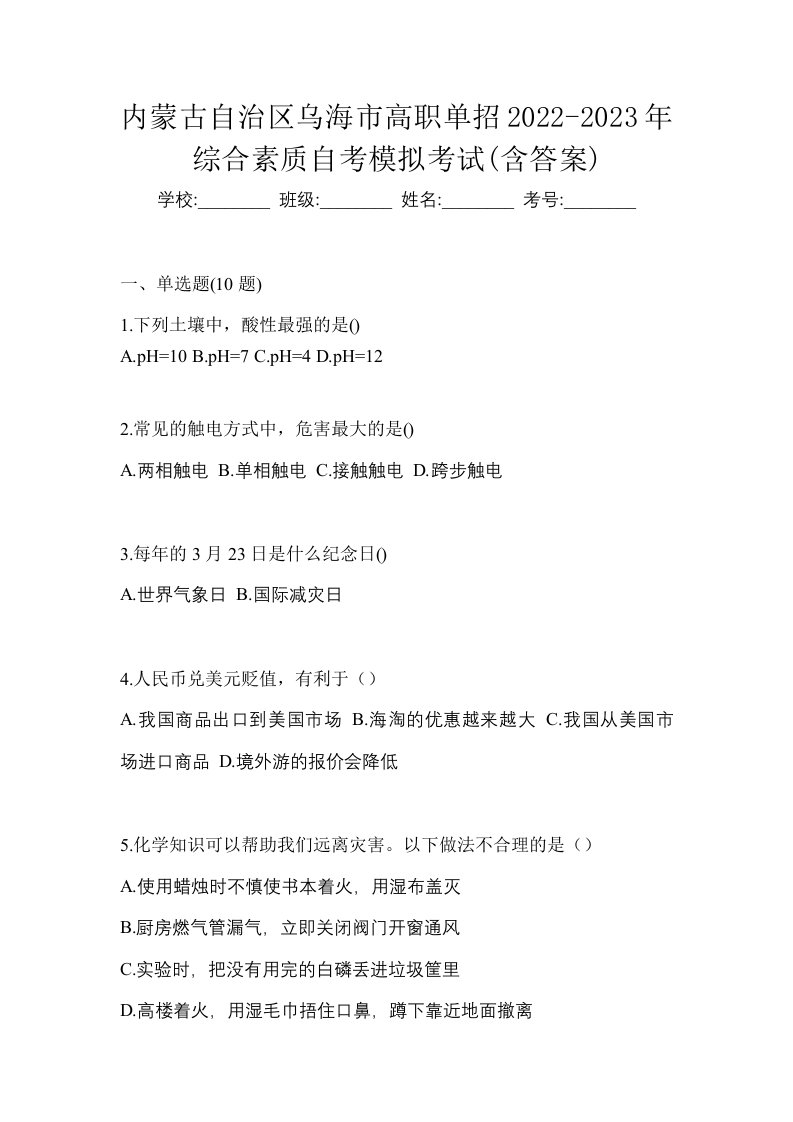 内蒙古自治区乌海市高职单招2022-2023年综合素质自考模拟考试(含答案)

学校:________ 班级:________ 姓名:________ 考号:________

一、单选题(10 题)

1.下列土壤中，酸性最强的是()

A.pH=10 B.pH=7 C.pH=4 D.pH=12

2.常见的触电方式中，危害最大的是()

A.两相触电 B.单相触电 C.接触触电 D.跨步触电

3.每年的 3 月 23 日是什么纪念日()

A.世界气象日 B.国际减灾日

4.人民币兑美元贬值，有利于（）

A.我国商品出口到美国市场 B.海淘的优惠越来越大 C.我国从美国市场进口商品 D.境外游的报价会降低

5.化学知识可以帮助我们远离灾害。以下做法不合理的是（）

A.使用蜡烛时不慎使书本着火，用湿布盖灭

B.厨房燃气管漏气，立即关闭阀门开窗通风

C.实验时，把没有用完的白磷丢进垃圾筐里

D.高楼着火，用湿毛巾捂住口鼻，蹲下靠近地面撤离